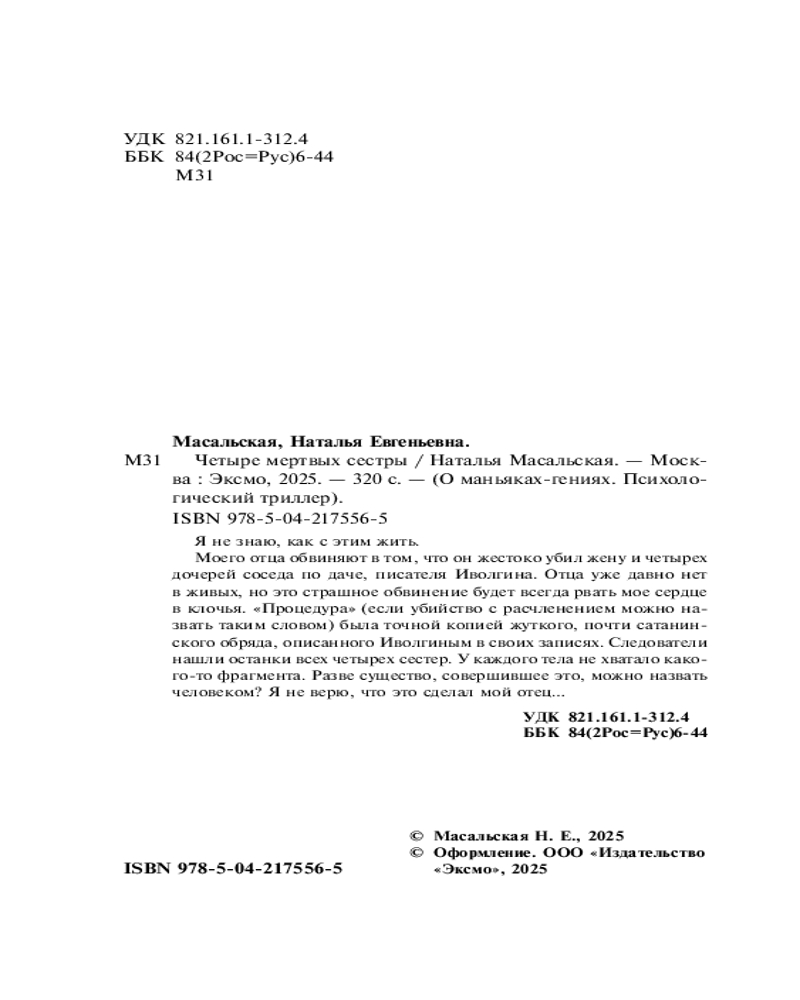 УДК 821.161.1-312.4
ББК 84(2Рос=Рус)6-44
М31

Масальская, Наталья Евгеньевна.

М31 Четыре мертвых сестры / Наталья Масальская. — Москва : Эксмо, 2025. — 320 с. — (О маньяках-гениях. Психологический триллер).

ISBN 978-5-04-217556-5

Я не знаю, как с этим жить.

Моего отца обвиняют в том, что он жестоко убил жену и четырех дочерей соседа по даче, писателя Иволгина. Отца уже давно нет в живых, но это страшное обвинение будет всегда рвать мое сердце в клочья. «Процедура» (если убийство с расчленением можно назвать таким словом) была точной копией жуткого, почти сатанинского обряда, описанного Иволгиным в своих записях. Следователи нашли останки всех четырех сестер. У каждого тела не хватало какого-то фрагмента. Разве существо, совершившее это, можно назвать человеком? Я не верю, что это сделал мой отец...

УДК 821.161.1-312.4
ББК 84(2Рос=Рус)6-44

© Масальская Н. Е., 2025
© Оформление. ООО «Издательство «Эксмо», 2025

ISBN 978-5-04-217556-5